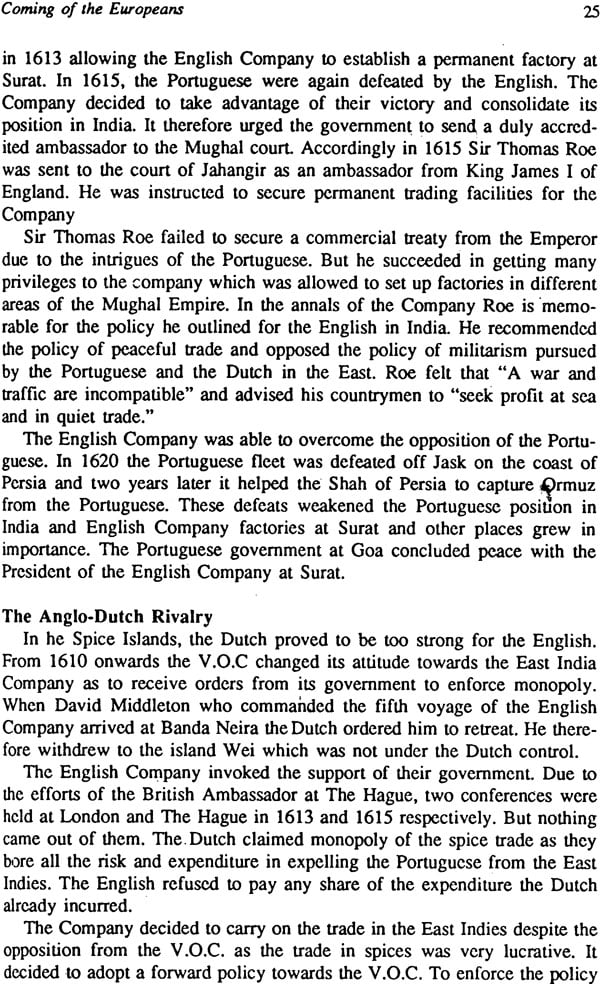 Coming of the Europeans

25

in 1613 allowing the English Company to establish a permanent factory at Surat. In 1615, the Portuguese were again defeated by the English. The Company decided to take advantage of their victory and consolidate its position in India. It therefore urged the government to send a duly accredited ambassador to the Mughal court. Accordingly in 1615 Sir Thomas Roe was sent to the court of Jahangir as an ambassador from King James I of England. He was instructed to secure permanent trading facilities for the Company

Sir Thomas Roe failed to secure a commercial treaty from the Emperor due to the intrigues of the Portuguese. But he succeeded in getting many privileges to the company which was allowed to set up factories in different areas of the Mughal Empire. In the annals of the Company Roe is memorable for the policy he outlined for the English in India. He recommended the policy of peaceful trade and opposed the policy of militarism pursued by the Portuguese and the Dutch in the East. Roe felt that "A war and traffic are incompatible" and advised his countrymen to "seek profit at sea and in quiet trade."

The English Company was able to overcome the opposition of the Portuguese. In 1620 the Portuguese fleet was defeated off Jask on the coast of Persia and two years later it helped the Shah of Persia to capture Ormuz from the Portuguese. These defeats weakened the Portuguese position in India and English Company factories at Surat and other places grew in importance. The Portuguese government at Goa concluded peace with the President of the English Company at Surat.

The Anglo-Dutch Rivalry

In he Spice Islands, the Dutch proved to be too strong for the English. From 1610 onwards the V.O.C changed its attitude towards the East India Company as to receive orders from its government to enforce monopoly. When David Middleton who commanded the fifth voyage of the English Company arrived at Banda Neira the Dutch ordered him to retreat. He therefore withdrew to the island Wei which was not under the Dutch control.

The English Company invoked the support of their government. Due to the efforts of the British Ambassador at The Hague, two conferences were held at London and The Hague in 1613 and 1615 respectively. But nothing came out of them. The Dutch claimed monopoly of the spice trade as they bore all the risk and expenditure in expelling the Portuguese from the East Indies. The English refused to pay any share of the expenditure the Dutch already incurred.

The Company decided to carry on the trade in the East Indies despite the opposition from the V.O.C. as the trade in spices was very lucrative. It decided to adopt a forward policy towards the V.O.C. To enforce the policy